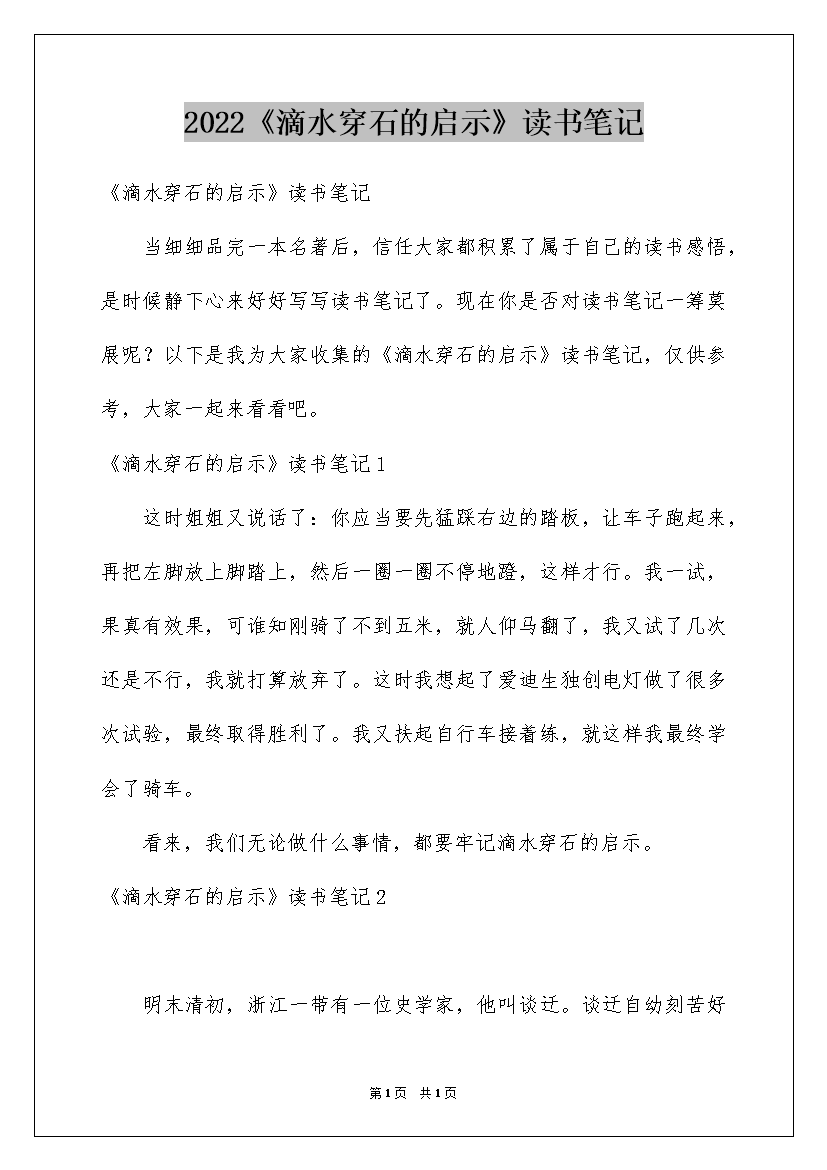 2022《滴水穿石的启示》读书笔记

《滴水穿石的启示》读书笔记

当细细品完一本名著后，信任大家都积累了属于自己的读书感悟，是时候静下心来好好写写读书笔记了。现在你是否对读书笔记一筹莫展呢？以下是我为大家收集的《滴水穿石的启示》读书笔记，仅供参考，大家一起来看看吧。

《滴水穿石的启示》读书笔记1

这时姐姐又说话了：你应当要先猛踩右边的踏板，让车子跑起来，再把左脚放上脚踏上，然后一圈一圈不停地蹬，这样才行。我一试，果真有效果，可谁知刚骑了不到五米，就人仰马翻了，我又试了几次还是不行，我就打算放弃了。这时我想起了爱迪生独创电灯做了很多次试验，最终取得胜利了。我又扶起自行车接着练，就这样我最终学会了骑车。

看来，我们无论做什么事情，都要牢记滴水穿石的启示。

《滴水穿石的启示》读书笔记2

明末清初，浙江一带有一位史学家，他叫谈迁。谈迁自幼刻苦好

第1页 共1页